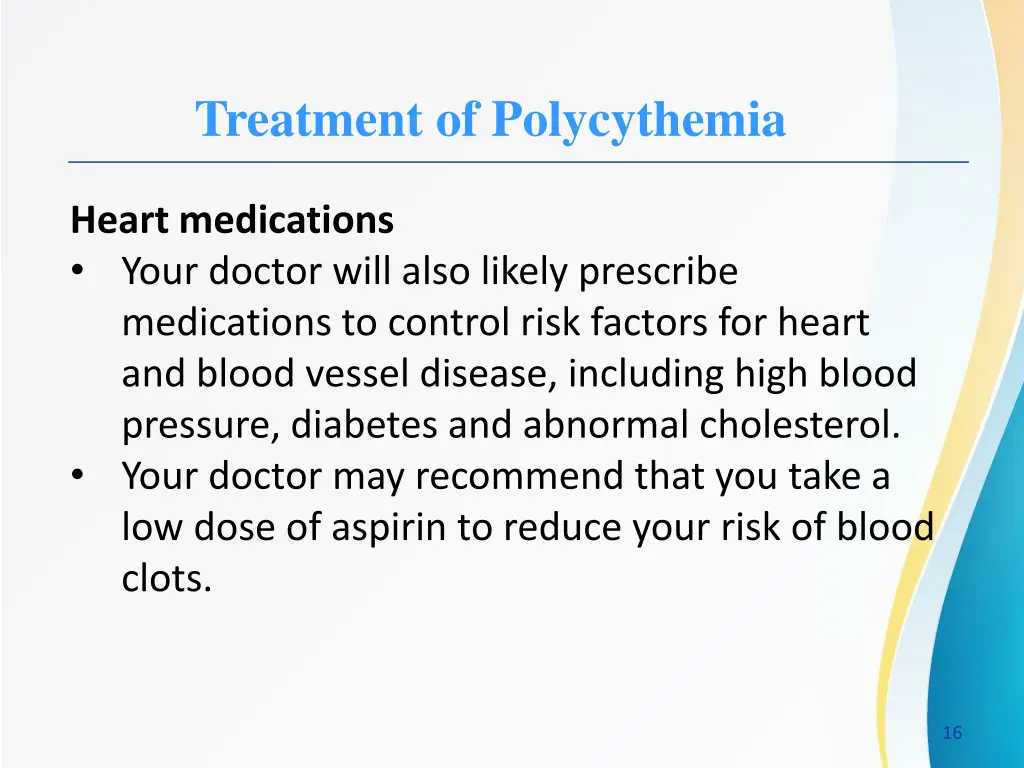 Treatment of Polycythemia

Heart medications

• Your doctor will also likely prescribe medications to control risk factors for heart and blood vessel disease, including high blood pressure, diabetes and abnormal cholesterol.
• Your doctor may recommend that you take a low dose of aspirin to reduce your risk of blood clots.

16